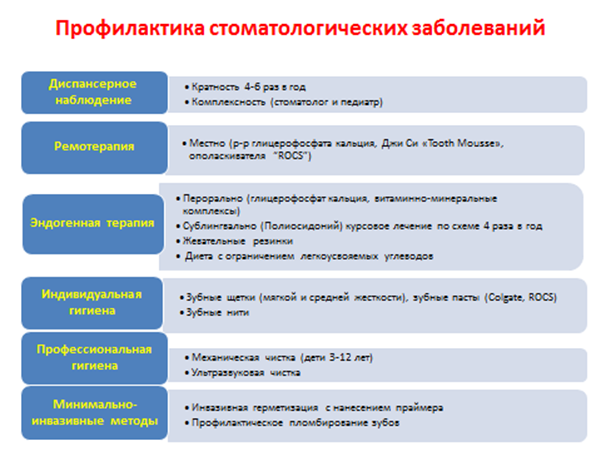 Профилактика стоматологических заболеваний

Диспансерное наблюдение

• Кратность 4-6 раз в год
• Комплексность (стоматолог и педиатр)

Ремотерапия

• Местно (р-р глицерофосфата кальция, Джи Си «Tooth Mousse», ополаскивателя "ROCS")

Эндогенная терапия

• Перорально (глицерофосфат кальция, витаминно-минеральные комплексы)
• Сублингвально (Полиосидоний) курсовое лечение по схеме 4 раза в год
• Жевательные резинки
• Диета с ограничением легкоусвояемых углеводов

Индивидуальная гигиена

• Зубные щетки (мягкой и средней жесткости), зубные пасты (Colgate, ROCS)
• Зубные нити

Профессиональная гигиена

• Механическая чистка (дети 3-12 лет)
• Ультразвуковая чистка

Минимально-инвазивные методы

• Инвазивная герметизация с нанесением праймера
• Профилактическое пломбирование зубов